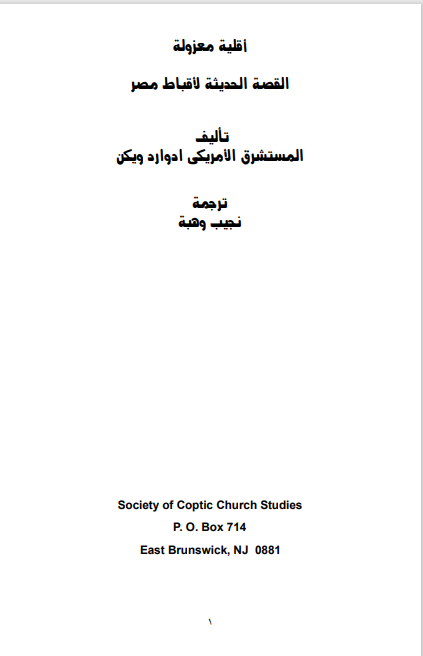 أقلية معزولة

القصة الحديثة لأقباط مصر

تأليف
المستشرق الأمريكى ادوارد ويكن

ترجمة
نجيب وهبة

Society of Coptic Church Studies
P. O. Box 714
East Brunswick, NJ 0881

١